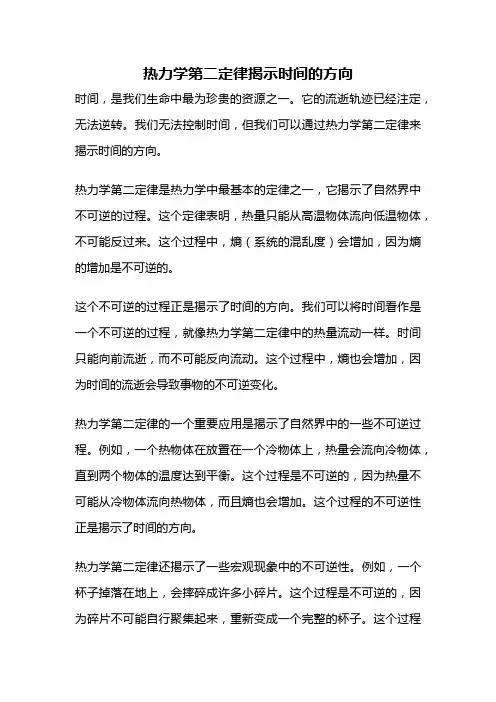 热力学第二定律揭示时间的方向

时间，是我们生命中最为珍贵的资源之一。它的流逝轨迹已经注定，无法逆转。我们无法控制时间，但我们可以通过热力学第二定律来揭示时间的方向。

热力学第二定律是热力学中最基本的定律之一，它揭示了自然界中不可逆的过程。这个定律表明，热量只能从高温物体流向低温物体，不可能反过来。这个过程中，熵（系统的混乱度）会增加，因为熵的增加是不可逆的。

这个不可逆的过程正是揭示了时间的方向。我们可以将时间看作是一个不可逆的过程，就像热力学第二定律中的热量流动一样。时间只能向前流逝，而不可能反向流动。这个过程中，熵也会增加，因为时间的流逝会导致事物的不可逆变化。

热力学第二定律的一个重要应用是揭示了自然界中的一些不可逆过程。例如，一个热物体在放置在一个冷物体上，热量会流向冷物体，直到两个物体的温度达到平衡。这个过程是不可逆的，因为热量不可能从冷物体流向热物体，而且熵也会增加。这个过程的不可逆性正是揭示了时间的方向。

热力学第二定律还揭示了一些宏观现象中的不可逆性。例如，一个杯子掉落在地上，会摔碎成许多小碎片。这个过程是不可逆的，因为碎片不可能自行聚集起来，重新变成一个完整的杯子。这个过程